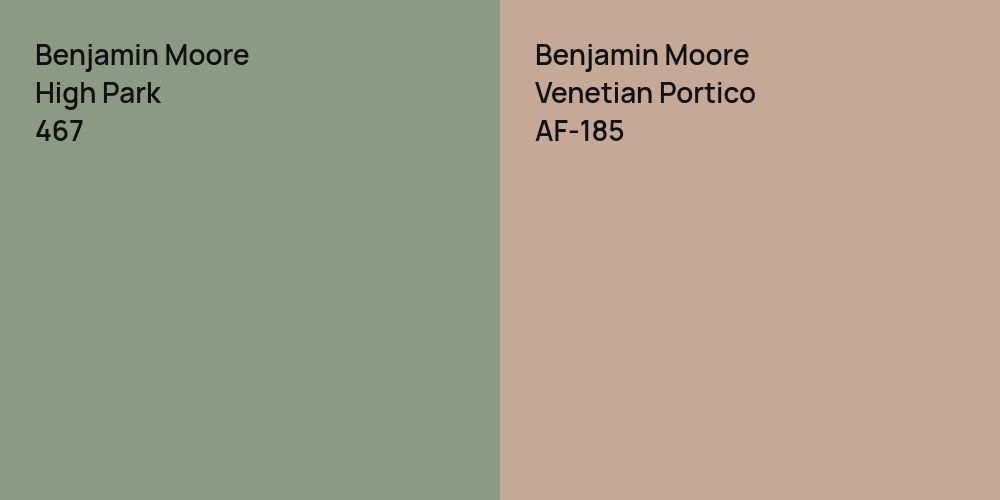 Benjamin Moore
High Park
467

Benjamin Moore
Venetian Portico
AF-185